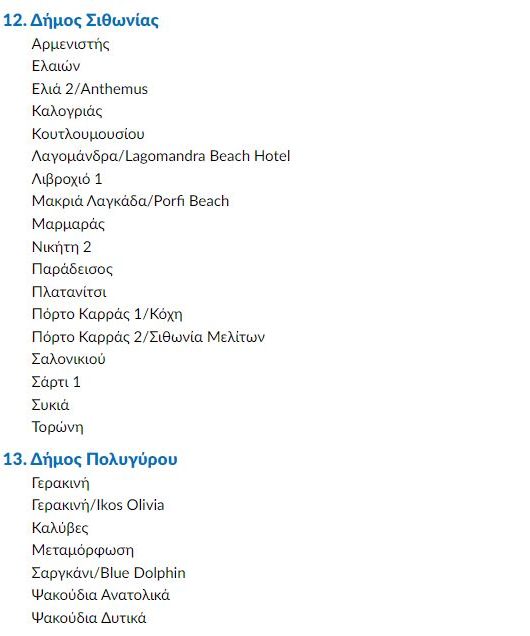 12. Δήμος Σιθωνίας

Αρμενιστής
Ελαιών
Ελιά 2/Anthemus
Καλογριάς
Κουτλουμουσίου
Λαγομάνδρα/Lagomandra Beach Hotel
Λιβροχιό 1
Μακριά Λαγκάδα/Porfi Beach
Μαρμαράς
Νικήτη 2
Παράδεισος
Πλατανίτσι
Πόρτο Καρράς 1/Κόχη
Πόρτο Καρράς 2/Σιθωνία Μελίτων
Σαλονικιού
Σάρτι 1
Συκιά
Τορώνη

13. Δήμος Πολυγύρου

Γερακινή
Γερακινή/Ikos Olivia
Καλύβες
Μεταμόρφωση
Σαργκάνι/Blue Dolphin
Ψακούδια Ανατολικά
Ψακούδια Δυτικά